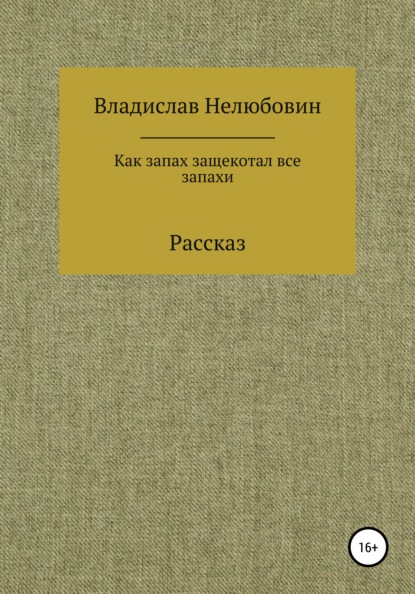 Владислав Нелюбовин

Как запах защекотал все запахи

Рассказ

16+